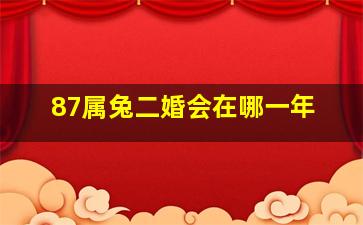 87属兔二婚会在哪一年